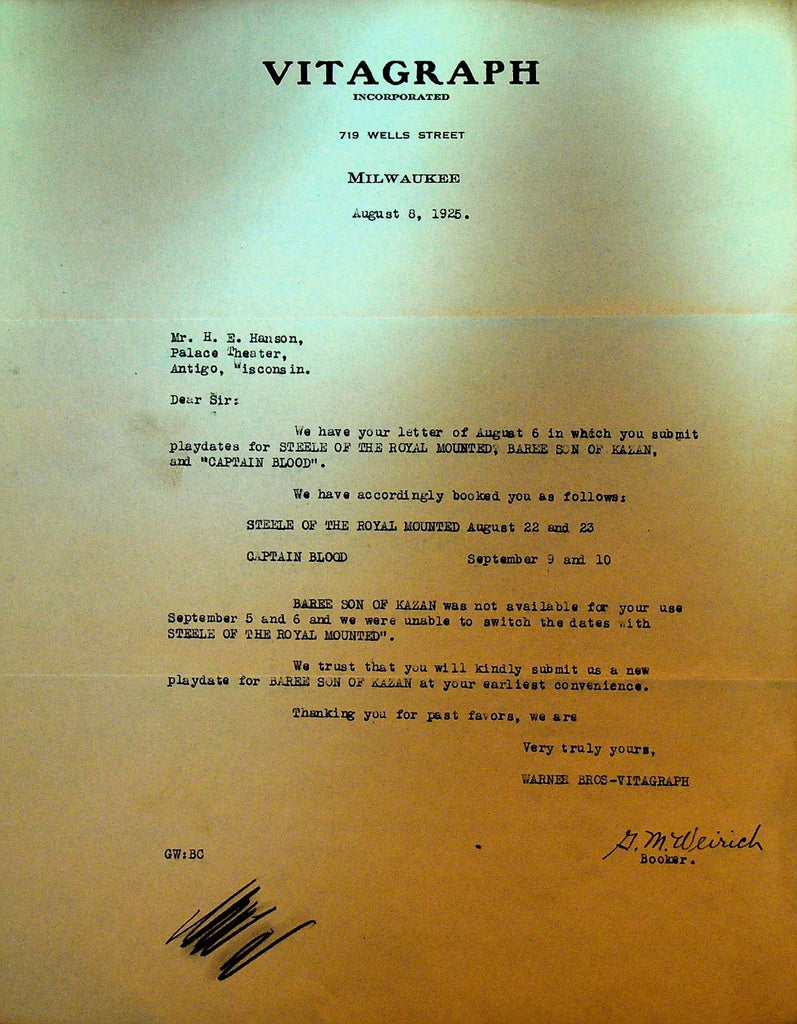 VITAGRAPH
INCORPORATED

719 WELLS STREET

MILWAUKEE

August 8, 1925.

Mr. H. E. Hanson,
Palace Theater,
Antigo, "isconsin.

Dear Sir:

We have your letter of August 6 in which you submit playdates for STEELE OF THE ROYAL MOUNTED, BAREE SON OF KAZAN, and "CAPTAIN BLOOD".

We have accordingly booked you as follows:

STEELE OF THE ROYAL MOUNTED August 22 and 23

CAPTAIN BLOOD September 9 and 10

BAREE SON OF KAZAN was not available for your use September 5 and 6 and we were unable to switch the dates with STEELE OF THE ROYAL MOUNTED".

We trust that you will kindly submit us a new playdate for BAREE SON OF KAZAN at your earliest convenience.

Thanking you for past favors, we are

Very truly yours,

WARNER BROS-VITAGRAPH

G. M. Weirich
Booker.

GW:BC